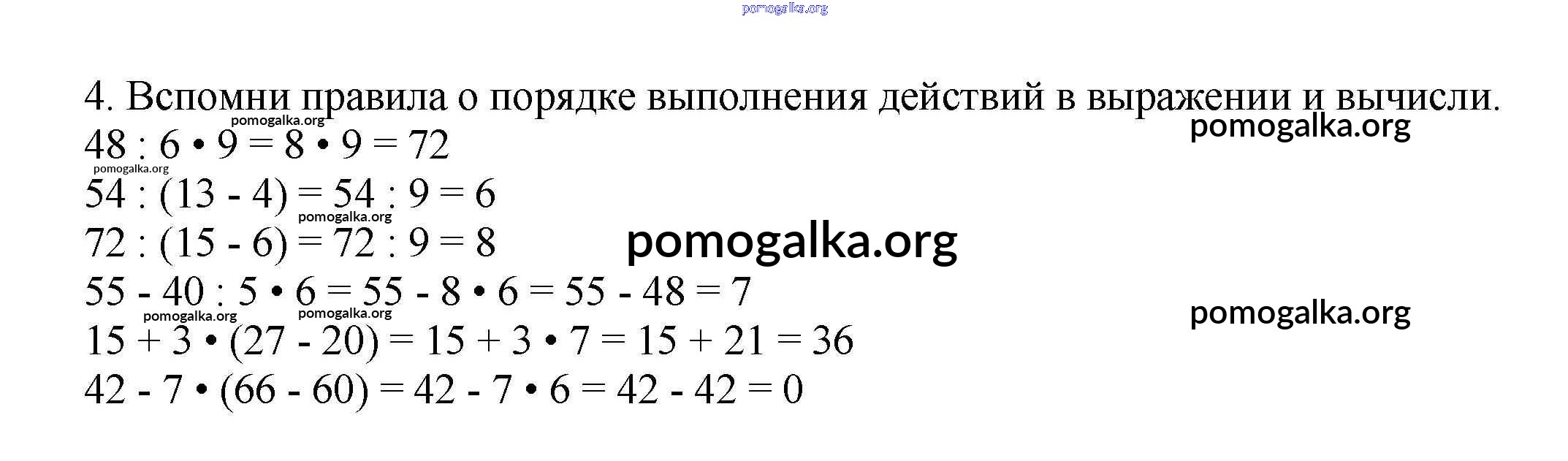 pomogalka.org

4. Вспомни правила о порядке выполнения действий в выражении и вычисли.

pomogalka.org
pomogalka.org

$48 : 6 \cdot 9 = 8 \cdot 9 = 72$

pomogalka.org

$54 : (13 - 4) = 54 : 9 = 6$

pomogalka.org

$72 : (15 - 6) = 72 : 9 = 8$

pomogalka.org

$55 - 40 : 5 \cdot 6 = 55 - 8 \cdot 6 = 55 - 48 = 7$

pomogalka.org
pomogalka.org
pomogalka.org

$15 + 3 \cdot (27 - 20) = 15 + 3 \cdot 7 = 15 + 21 = 36$

$42 - 7 \cdot (66 - 60) = 42 - 7 \cdot 6 = 42 - 42 = 0$